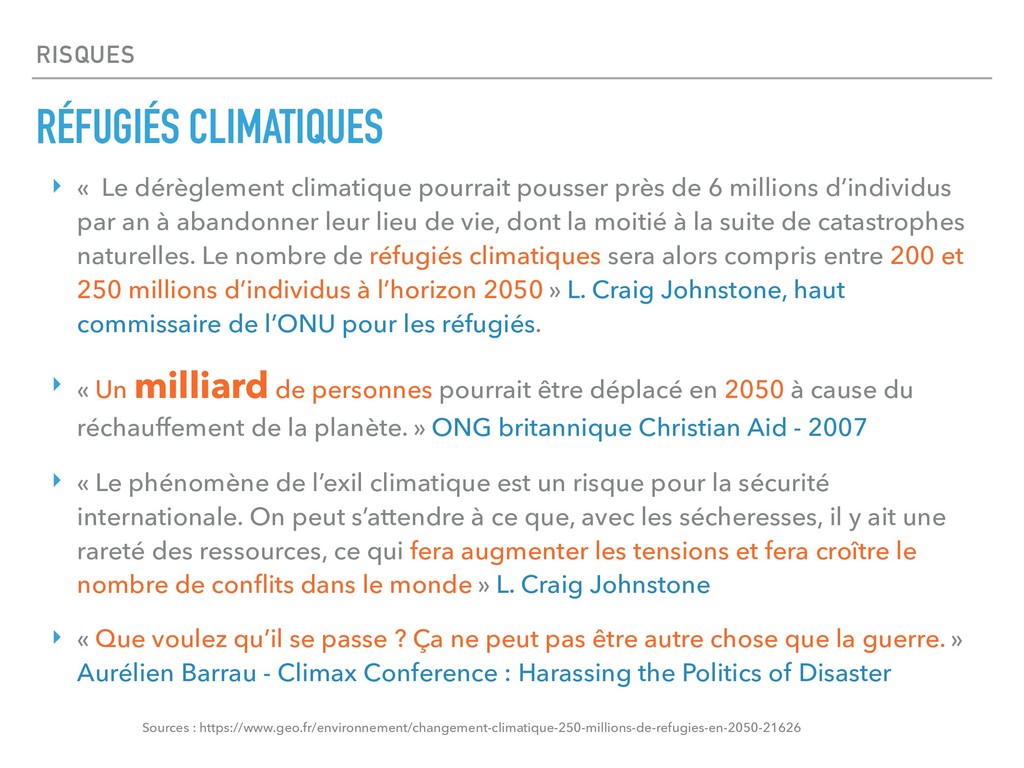 RISQUES

RÉFUGIÉS CLIMATIQUES

‣ «  Le dérèglement climatique pourrait pousser près de 6 millions d'individus par an à abandonner leur lieu de vie, dont la moitié à la suite de catastrophes naturelles. Le nombre de réfugiés climatiques sera alors compris entre 200 et 250 millions d'individus à l'horizon 2050 » L. Craig Johnstone, haut commissaire de l'ONU pour les réfugiés.

‣ « Un milliard de personnes pourrait être déplacé en 2050 à cause du réchauffement de la planète. » ONG britannique Christian Aid - 2007

‣ « Le phénomène de l'exil climatique est un risque pour la sécurité internationale. On peut s'attendre à ce que, avec les sécheresses, il y ait une rareté des ressources, ce qui fera augmenter les tensions et fera croître le nombre de conflits dans le monde » L. Craig Johnstone

‣ « Que voulez qu'il se passe ? Ça ne peut pas être autre chose que la guerre. » Aurélien Barrau - Climax Conference : Harassing the Politics of Disaster

Sources : https://www.geo.fr/environnement/changement-climatique-250-millions-de-refugies-en-2050-21626